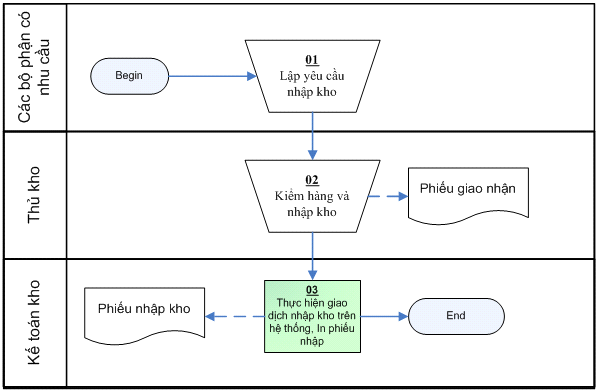 Các bộ phận có nhu cầu

Begin

01
Lập yêu cầu nhập kho

Thủ kho

02
Kiểm hàng và nhập kho

Phiếu giao nhận

Kế toán kho

Phiếu nhập kho

03
Thực hiện giao dịch nhập kho trên hệ thống, In phiếu nhập

End